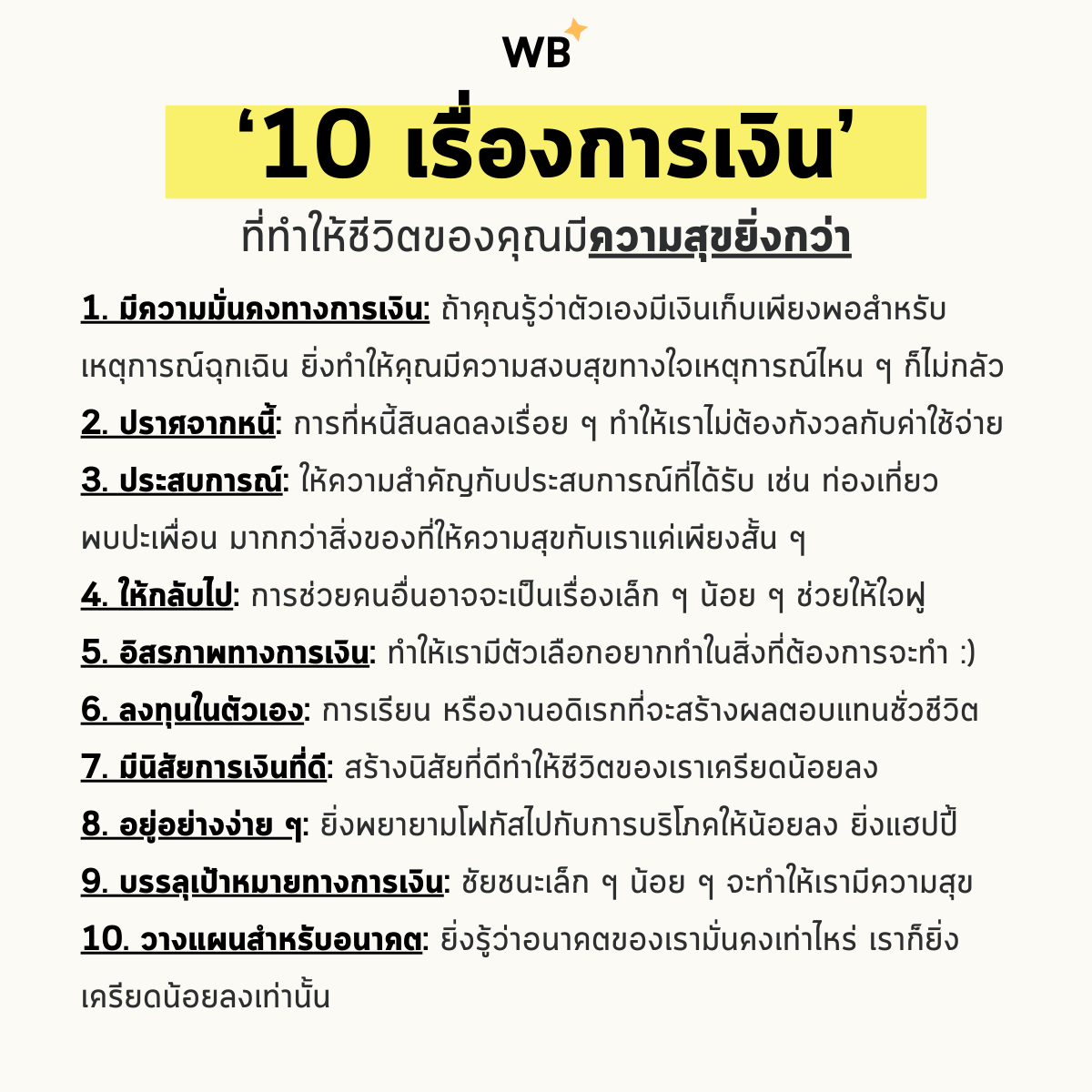 WB

‘10 เรื่องการเงิน’

ที่ทำให้ชีวิตของคุณมีความสุขยิ่งกว่า

1. มีความมั่นคงทางการเงิน: ถ้าคุณรู้ว่าตัวเองมีเงินเก็บเพียงพอสำหรับเหตุการณ์ฉุกเฉิน ยิ่งทำให้คุณมีความสงบสุขทางใจเหตุการณ์ไหน ๆ ก็ไม่กลัว

2. ปราศจากหนี้: การที่หนี้สินลดลงเรื่อย ๆ ทำให้เราไม่ต้องกังวลกับค่าใช้จ่าย

3. ประสบการณ์: ให้ความสำคัญกับประสบการณ์ที่ได้รับ เช่น ท่องเที่ยว พบปะเพื่อน มากกว่าสิ่งของที่ให้ความสุขกับเราแค่เพียงสั้น ๆ

4. ให้กลับไป: การช่วยคนอื่นอาจจะเป็นเรื่องเล็ก ๆ น้อย ๆ ช่วยให้ใจฟู

5. อิสรภาพทางการเงิน: ทำให้เรามีตัวเลือกอยากทำในสิ่งที่ต้องการจะทำ :)

6. ลงทุนในตัวเอง: การเรียน หรืองานอดิเรกที่จะสร้างผลตอบแทนชั่วชีวิต

7. มีนิสัยการเงินที่ดี: สร้างนิสัยที่ดีทำให้ชีวิตของเราเครียดน้อยลง

8. อยู่อย่างง่าย ๆ: ยิ่งพยายามโฟกัสไปกับการบริโภคให้น้อยลง ยิ่งแฮปปี้

9. บรรลุเป้าหมายทางการเงิน: ชัยชนะเล็ก ๆ น้อย ๆ จะทำให้เรามีความสุข

10. วางแผนสำหรับอนาคต: ยิ่งรู้ว่าอนาคตของเรามั่นคงเท่าไหร่ เราก็ยิ่งเครียดน้อยลงเท่านั้น